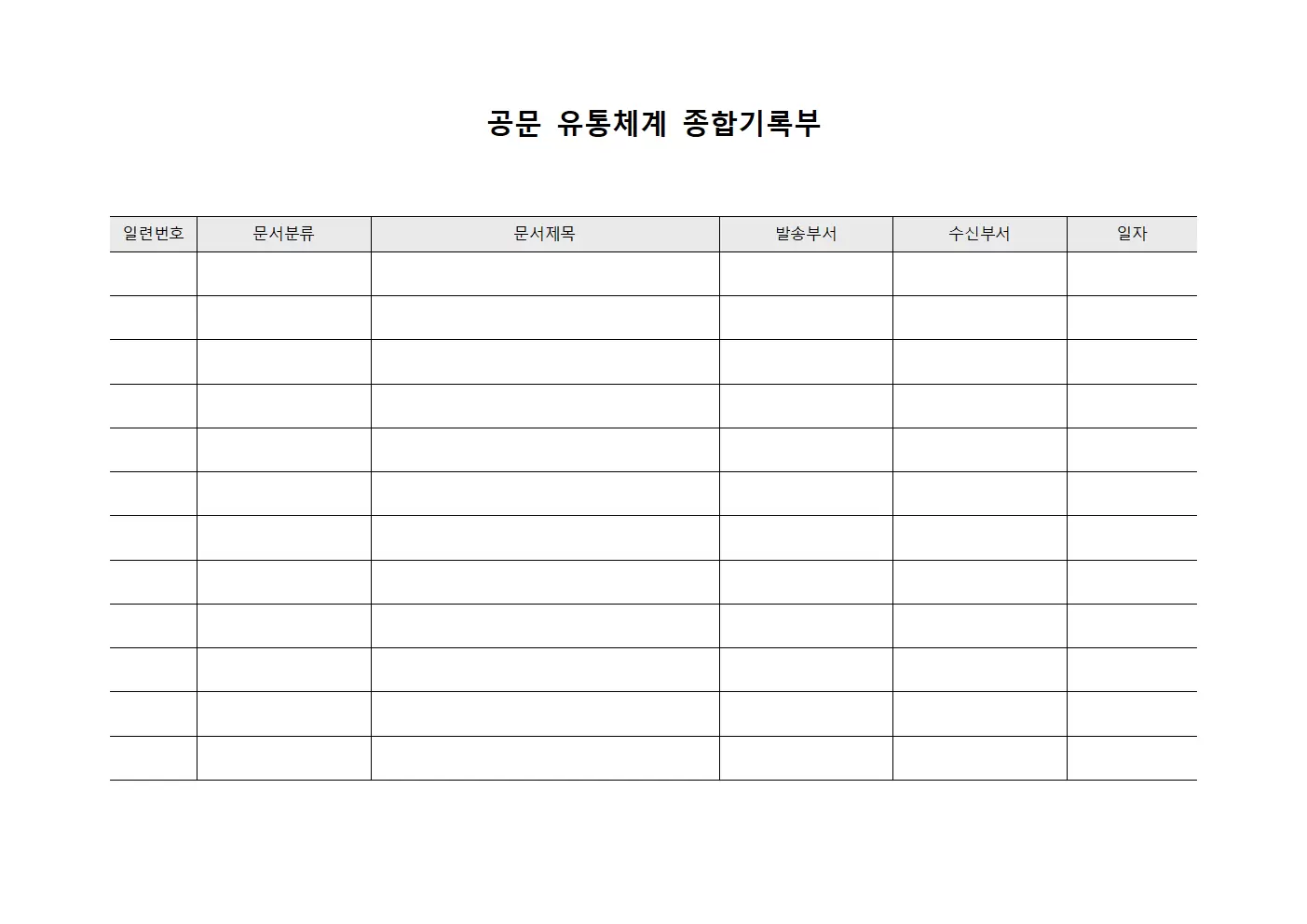 공문 유통체계 종합기록부

| 일련번호 | 문서분류 | 문서제목 | 발송부서 | 수신부서 | 일자 |
|---|---|---|---|---|---|
| | | | | | |
| | | | | | |
| | | | | | |
| | | | | | |
| | | | | | |
| | | | | | |
| | | | | | |
| | | | | | |
| | | | | | |
| | | | | | |
| | | | | | |
| | | | | | |